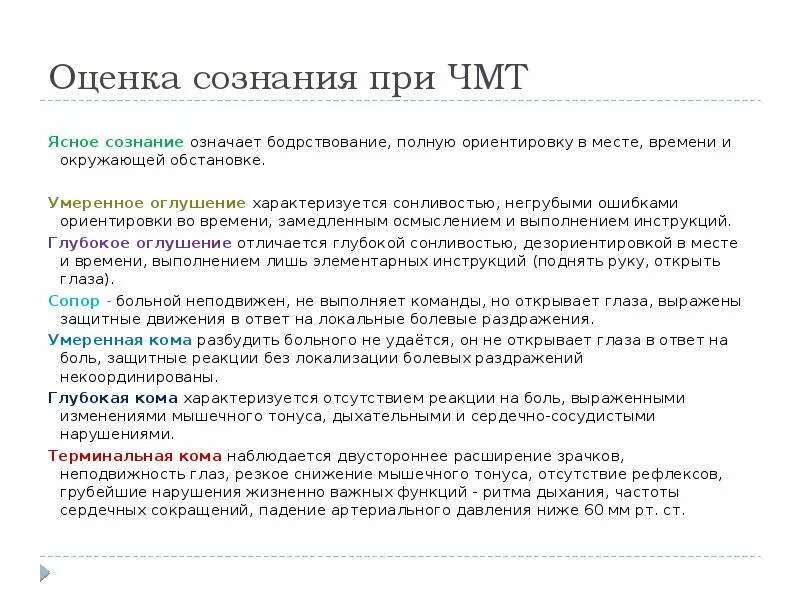 Оценка сознания при ЧМТ

Ясное сознание означает бодрствование, полную ориентировку в месте, времени и окружающей обстановке.

Умеренное оглушение характеризуется сонливостью, негрубыми ошибками ориентировки во времени, замедленным осмыслением и выполнением инструкций.

Глубокое оглушение отличается глубокой сонливостью, дезориентировкой в месте и времени, выполнением лишь элементарных инструкций (поднять руку, открыть глаза).

Сопор - больной неподвижен, не выполняет команды, но открывает глаза, выражены защитные движения в ответ на локальные болевые раздражения.

Умеренная кома разбудить больного не удаётся, он не открывает глаза в ответ на боль, защитные реакции без локализации болевых раздражений некоординированы.

Глубокая кома характеризуется отсутствием реакции на боль, выраженными изменениями мышечного тонуса, дыхательными и сердечно-сосудистыми нарушениями.

Терминальная кома наблюдается двустороннее расширение зрачков, неподвижность глаз, резкое снижение мышечного тонуса, отсутствие рефлексов, грубейшие нарушения жизненно важных функций - ритма дыхания, частоты сердечных сокращений, падение артериального давления ниже 60 мм рт. ст.